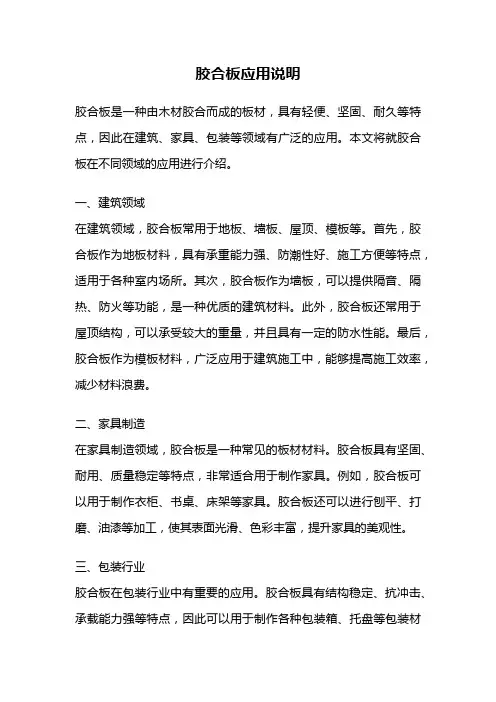 胶合板应用说明

胶合板是一种由木材胶合而成的板材，具有轻便、坚固、耐久等特点，因此在建筑、家具、包装等领域有广泛的应用。本文将就胶合板在不同领域的应用进行介绍。

一、建筑领域
在建筑领域，胶合板常用于地板、墙板、屋顶、模板等。首先，胶合板作为地板材料，具有承重能力强、防潮性好、施工方便等特点，适用于各种室内场所。其次，胶合板作为墙板，可以提供隔音、隔热、防火等功能，是一种优质的建筑材料。此外，胶合板还常用于屋顶结构，可以承受较大的重量，并且具有一定的防水性能。最后，胶合板作为模板材料，广泛应用于建筑施工中，能够提高施工效率，减少材料浪费。

二、家具制造
在家具制造领域，胶合板是一种常见的板材材料。胶合板具有坚固、耐用、质量稳定等特点，非常适合用于制作家具。例如，胶合板可以用于制作衣柜、书桌、床架等家具。胶合板还可以进行刨平、打磨、油漆等加工，使其表面光滑、色彩丰富，提升家具的美观性。

三、包装行业
胶合板在包装行业中有重要的应用。胶合板具有结构稳定、抗冲击、承载能力强等特点，因此可以用于制作各种包装箱、托盘等包装材